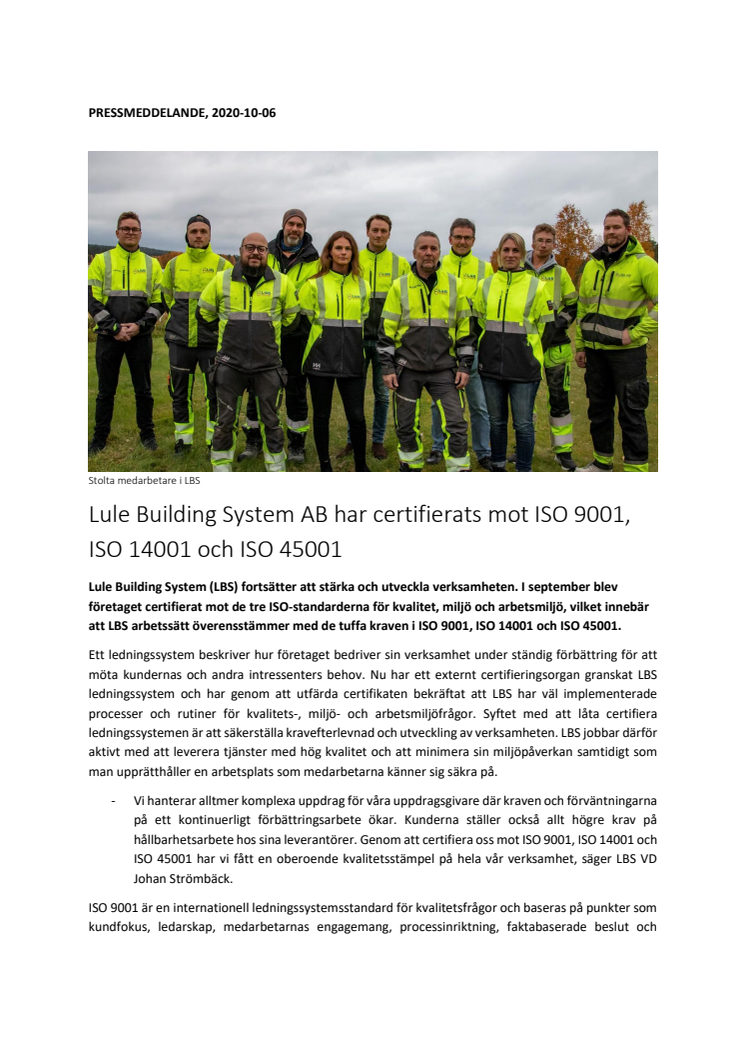 PRESSMEDDELANDE, 2020-10-06

Stolta medarbetare i LBS

Lule Building System AB har certifierats mot ISO 9001, ISO 14001 och ISO 45001

Lule Building System (LBS) fortsätter att stärka och utveckla verksamheten. I september blev företaget certifierat mot de tre ISO-standarderna för kvalitet, miljö och arbetsmiljö, vilket innebär att LBS arbetssätt överensstämmer med de tuffa kraven i ISO 9001, ISO 14001 och ISO 45001.

Ett ledningssystem beskriver hur företaget bedriver sin verksamhet under ständig förbättring för att möta kundernas och andra intressenters behov. Nu har ett externt certifieringsorgan granskat LBS ledningssystem och har genom att utfärda certifikaten bekräftat att LBS har väl implementerade processer och rutiner för kvalitets-, miljö- och arbetsmiljöfrågor. Syftet med att låta certifiera ledningssystemen är att säkerställa kravefterlevnad och utveckling av verksamheten. LBS jobbar därför aktivt med att leverera tjänster med hög kvalitet och att minimera sin miljöpåverkan samtidigt som man upprätthåller en arbetsplats som medarbetarna känner sig säkra på.

- Vi hanterar alltmer komplexa uppdrag för våra uppdragsgivare där kraven och förväntningarna på ett kontinuerligt förbättringsarbete ökar. Kunderna ställer också allt högre krav på hållbarhetsarbete hos sina leverantörer. Genom att certifiera oss mot ISO 9001, ISO 14001 och ISO 45001 har vi fått en oberoende kvalitetsstämpel på hela vår verksamhet, säger LBS VD Johan Strömbäck.

ISO 9001 är en internationell ledningssystemsstandard för kvalitetsfrågor och baseras på punkter som kundfokus, ledarskap, medarbetarnas engagemang, processinriktning, faktabaserade beslut och